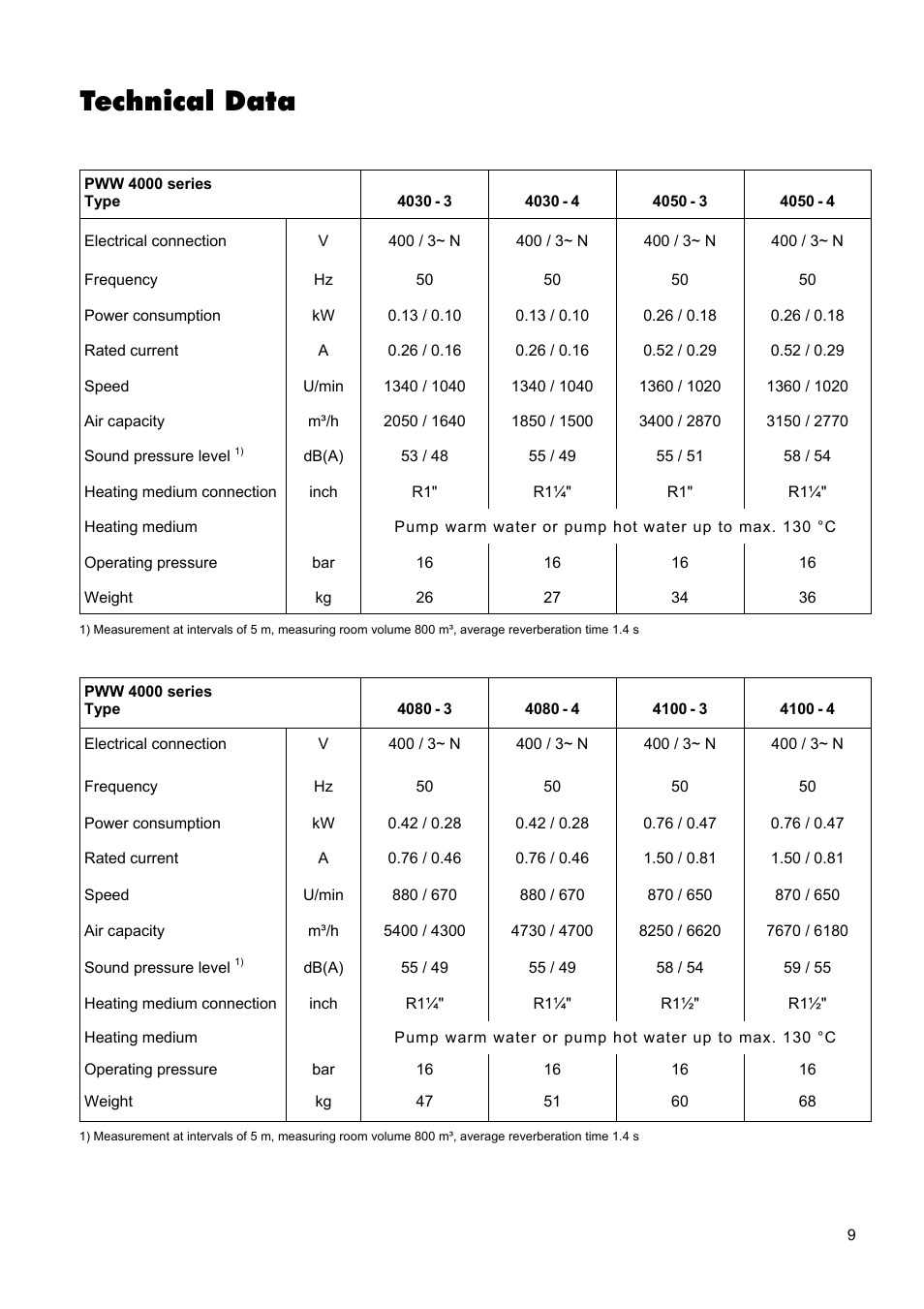 Technical Data

| PWW 4000 series Type | | 4030 - 3 | 4030 - 4 | 4050 - 3 | 4050 - 4 |
|---|---|---|---|---|---|
| Electrical connection | V | 400 / 3~ N | 400 / 3~ N | 400 / 3~ N | 400 / 3~ N |
| Frequency | Hz | 50 | 50 | 50 | 50 |
| Power consumption | kW | 0.13 / 0.10 | 0.13 / 0.10 | 0.26 / 0.18 | 0.26 / 0.18 |
| Rated current | A | 0.26 / 0.16 | 0.26 / 0.16 | 0.52 / 0.29 | 0.52 / 0.29 |
| Speed | U/min | 1340 / 1040 | 1340 / 1040 | 1360 / 1020 | 1360 / 1020 |
| Air capacity | m³/h | 2050 / 1640 | 1850 / 1500 | 3400 / 2870 | 3150 / 2770 |
| Sound pressure level $^{1)}$ | dB(A) | 53 / 48 | 55 / 49 | 55 / 51 | 58 / 54 |
| Heating medium connection | inch | R1" | R1¼" | R1" | R1¼" |
| Heating medium | | Pump warm water or pump hot water up to max. 130 °C | | | |
| Operating pressure | bar | 16 | 16 | 16 | 16 |
| Weight | kg | 26 | 27 | 34 | 36 |

1) Measurement at intervals of 5 m, measuring room volume 800 m³, average reverberation time 1.4 s

| PWW 4000 series Type | | 4080 - 3 | 4080 - 4 | 4100 - 3 | 4100 - 4 |
|---|---|---|---|---|---|
| Electrical connection | V | 400 / 3~ N | 400 / 3~ N | 400 / 3~ N | 400 / 3~ N |
| Frequency | Hz | 50 | 50 | 50 | 50 |
| Power consumption | kW | 0.42 / 0.28 | 0.42 / 0.28 | 0.76 / 0.47 | 0.76 / 0.47 |
| Rated current | A | 0.76 / 0.46 | 0.76 / 0.46 | 1.50 / 0.81 | 1.50 / 0.81 |
| Speed | U/min | 880 / 670 | 880 / 670 | 870 / 650 | 870 / 650 |
| Air capacity | m³/h | 5400 / 4300 | 4730 / 4700 | 8250 / 6620 | 7670 / 6180 |
| Sound pressure level $^{1)}$ | dB(A) | 55 / 49 | 55 / 49 | 58 / 54 | 59 / 55 |
| Heating medium connection | inch | R1¼" | R1¼" | R1½" | R1½" |
| Heating medium | | Pump warm water or pump hot water up to max. 130 °C | | | |
| Operating pressure | bar | 16 | 16 | 16 | 16 |
| Weight | kg | 47 | 51 | 60 | 68 |

1) Measurement at intervals of 5 m, measuring room volume 800 m³, average reverberation time 1.4 s

9